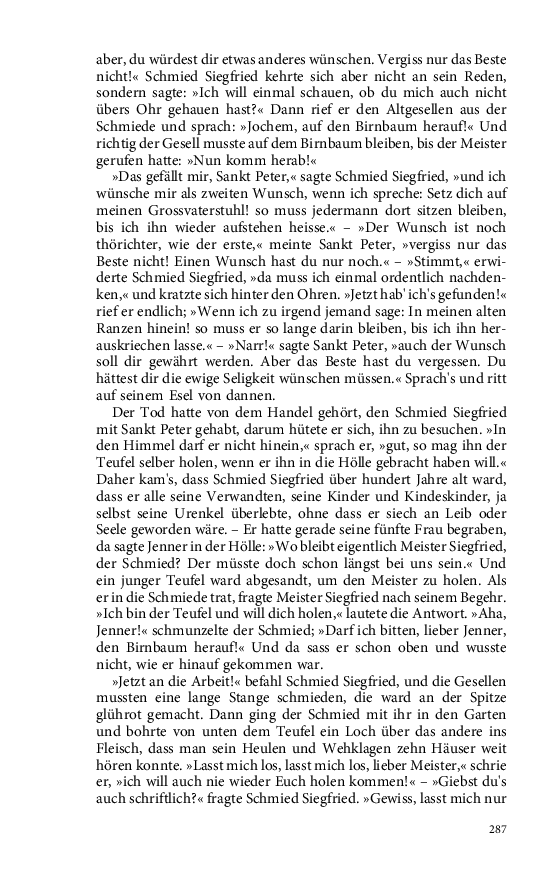 aber, du würdest dir etwas anderes wünschen. Vergiss nur das Beste nicht!« Schmied Siegfried kehrte sich aber nicht an sein Reden, sondern sagte: »Ich will einmal schauen, ob du mich auch nicht übers Ohr gehauen hast?« Dann rief er den Altgesellen aus der Schmiede und sprach: »Jochem, auf den Birnbaum herauf!« Und richtig der Gesell musste auf dem Birnbaum bleiben, bis der Meister gerufen hatte: »Nun komm herab!«

»Das gefällt mir, Sankt Peter,« sagte Schmied Siegfried, »und ich wünsche mir als zweiten Wunsch, wenn ich spreche: Setz dich auf meinen Grossvaterstuhl! so muss jedermann dort sitzen bleiben, bis ich ihn wieder aufstehen heisse.« – »Der Wunsch ist noch thörichter, wie der erste,« meinte Sankt Peter, »vergiss nur das Beste nicht! Einen Wunsch hast du nur noch.« – »Stimmt,« erwiderte Schmied Siegfried, »da muss ich einmal ordentlich nachdenken,« und kratzte sich hinter den Ohren. »Jetzt hab' ich's gefunden!« rief er endlich; »Wenn ich zu irgend jemand sage: In meinen alten Ranzen hinein! so muss er so lange darin bleiben, bis ich ihn herauskriechen lasse.« – »Narr!« sagte Sankt Peter, »auch der Wunsch soll dir gewährt werden. Aber das Beste hast du vergessen. Du hättest dir die ewige Seligkeit wünschen müssen.« Sprach's und ritt auf seinem Esel von dannen.

Der Tod hatte von dem Handel gehört, den Schmied Siegfried mit Sankt Peter gehabt, darum hütete er sich, ihn zu besuchen. »In den Himmel darf er nicht hinein,« sprach er, »gut, so mag ihn der Teufel selber holen, wenn er ihn in die Hölle gebracht haben will.« Daher kam's, dass Schmied Siegfried über hundert Jahre alt ward, dass er alle seine Verwandten, seine Kinder und Kindeskinder, ja selbst seine Urenkel überlebte, ohne dass er siech an Leib oder Seele geworden wäre. – Er hatte gerade seine fünfte Frau begraben, da sagte Jenner in der Hölle: »Wo bleibt eigentlich Meister Siegfried, der Schmied? Der müsste doch schon längst bei uns sein.« Und ein junger Teufel ward abgesandt, um den Meister zu holen. Als er in die Schmiede trat, fragte Meister Siegfried nach seinem Begehr. »Ich bin der Teufel und will dich holen,« lautete die Antwort. »Aha, Jenner!« schmunzelte der Schmied; »Darf ich bitten, lieber Jenner, den Birnbaum herauf!« Und da sass er schon oben und wusste nicht, wie er hinauf gekommen war.

»Jetzt an die Arbeit!« befahl Schmied Siegfried, und die Gesellen mussten eine lange Stange schmieden, die ward an der Spitze glührot gemacht. Dann ging der Schmied mit ihr in den Garten und bohrte von unten dem Teufel ein Loch über das andere ins Fleisch, dass man sein Heulen und Wehklagen zehn Häuser weit hören konnte. »Lasst mich los, lasst mich los, lieber Meister,« schrie er, »ich will auch nie wieder Euch holen kommen!« – »Giebst du's auch schriftlich?« fragte Schmied Siegfried. »Gewiss, lasst mich nur

287